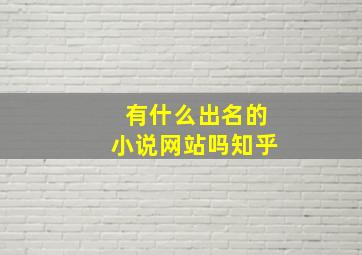 有什么出名的
小说网站吗知乎